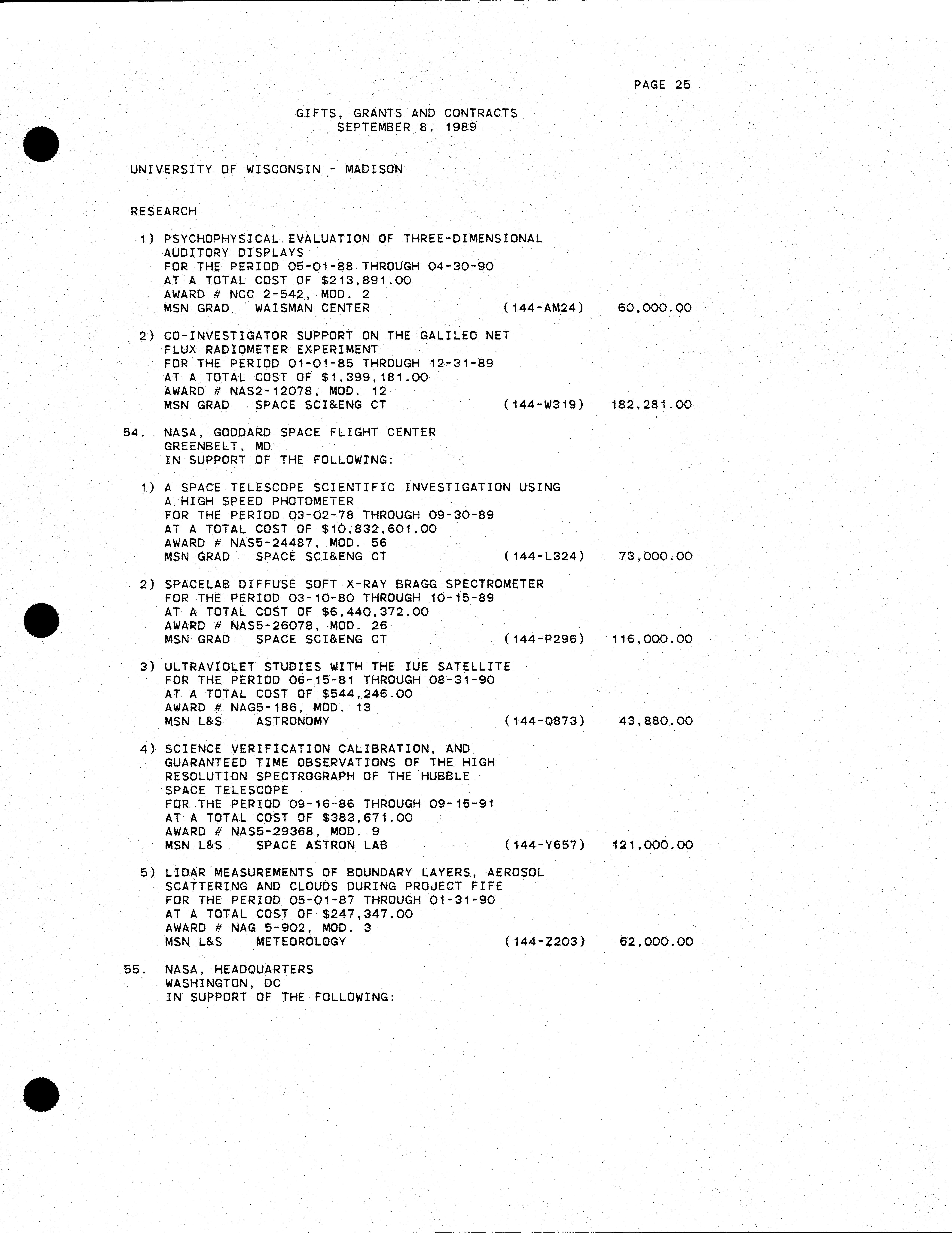 PAGE 25

GIFTS, GRANTS AND CONTRACTS
SEPTEMBER 8, 1989

UNIVERSITY OF WISCONSIN - MADISON

RESEARCH

1) PSYCHOPHYSICAL EVALUATION OF THREE-DIMENSIONAL AUDITORY DISPLAYS
FOR THE PERIOD 05-01-88 THROUGH 04-30-90
AT A TOTAL COST OF $213,891.00
AWARD # NCC 2-542, MOD. 2
MSN GRAD WAISMAN CENTER (144-AM24) 60,000.00

2) CO-INVESTIGATOR SUPPORT ON THE GALILEO NET FLUX RADIOMETER EXPERIMENT
FOR THE PERIOD 01-01-85 THROUGH 12-31-89
AT A TOTAL COST OF $1,399,181.00
AWARD # NAS2-12078, MOD. 12
MSN GRAD SPACE SCI&ENG CT (144-W319) 182,281.00

54. NASA, GODDARD SPACE FLIGHT CENTER
GREENBELT, MD
IN SUPPORT OF THE FOLLOWING:

1) A SPACE TELESCOPE SCIENTIFIC INVESTIGATION USING A HIGH SPEED PHOTOMETER
FOR THE PERIOD 03-02-78 THROUGH 09-30-89
AT A TOTAL COST OF $10,832,601.00
AWARD # NAS5-24487, MOD. 56
MSN GRAD SPACE SCI&ENG CT (144-L324) 73,000.00

2) SPACELAB DIFFUSE SOFT X-RAY BRAGG SPECTROMETER
FOR THE PERIOD 03-10-80 THROUGH 10-15-89
AT A TOTAL COST OF $6,440,372.00
AWARD # NAS5-26078, MOD. 26
MSN GRAD SPACE SCI&ENG CT (144-P296) 116,000.00

3) ULTRAVIOLET STUDIES WITH THE IUE SATELLITE
FOR THE PERIOD 06-15-81 THROUGH 08-31-90
AT A TOTAL COST OF $544,246.00
AWARD # NAG5-186, MOD. 13
MSN L&S ASTRONOMY (144-Q873) 43,880.00

4) SCIENCE VERIFICATION CALIBRATION, AND GUARANTEED TIME OBSERVATIONS OF THE HIGH RESOLUTION SPECTROGRAPH OF THE HUBBLE SPACE TELESCOPE
FOR THE PERIOD 09-16-86 THROUGH 09-15-91
AT A TOTAL COST OF $383,671.00
AWARD # NAS5-29368, MOD. 9
MSN L&S SPACE ASTRON LAB (144-Y657) 121,000.00

5) LIDAR MEASUREMENTS OF BOUNDARY LAYERS, AEROSOL SCATTERING AND CLOUDS DURING PROJECT FIFE
FOR THE PERIOD 05-01-87 THROUGH 01-31-90
AT A TOTAL COST OF $247,347.00
AWARD # NAG 5-902, MOD. 3
MSN L&S METEOROLOGY (144-Z203) 62,000.00

55. NASA, HEADQUARTERS
WASHINGTON, DC
IN SUPPORT OF THE FOLLOWING: